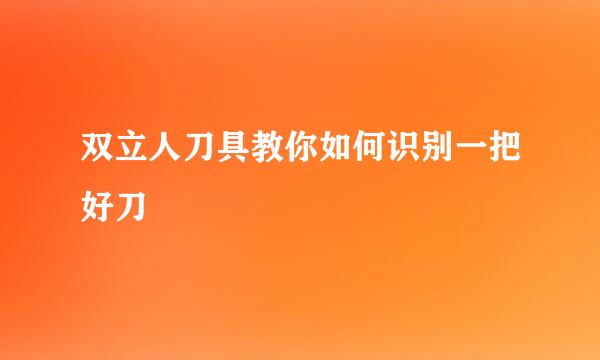 双立人刀具教你如何识别一把好刀